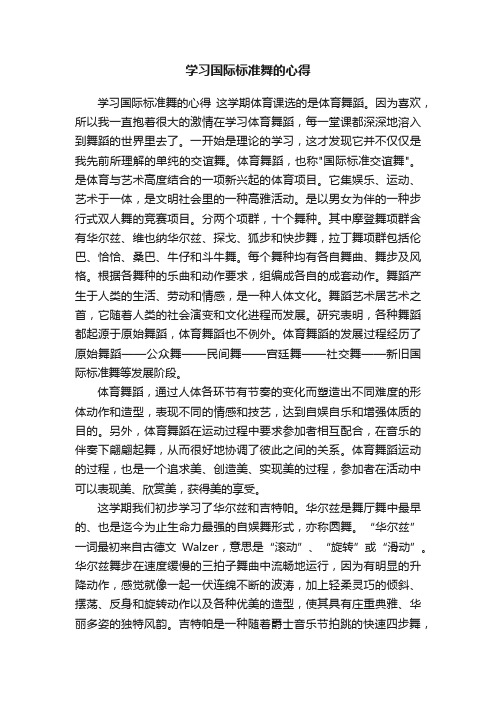 学习国际标准舞的心得

学习国际标准舞的心得 这学期体育课选的是体育舞蹈。因为喜欢，所以我一直抱着很大的激情在学习体育舞蹈，每一堂课都深深地溶入到舞蹈的世界里去了。一开始是理论的学习，这才发现它并不仅仅是我先前所理解的单纯的交谊舞。体育舞蹈，也称"国际标准交谊舞"。是体育与艺术高度结合的一项新兴起的体育项目。它集娱乐、运动、艺术于一体，是文明社会里的一种高雅活动。是以男女为伴的一种步行式双人舞的竞赛项目。分两个项群，十个舞种。其中摩登舞项群含有华尔兹、维也纳华尔兹、探戈、狐步和快步舞，拉丁舞项群包括伦巴、恰恰、桑巴、牛仔和斗牛舞。每个舞种均有各自舞曲、舞步及风格。根据各舞种的乐曲和动作要求，组编成各自的成套动作。舞蹈产生于人类的生活、劳动和情感，是一种人体文化。舞蹈艺术居艺术之首，它随着人类的社会演变和文化进程而发展。研究表明，各种舞蹈都起源于原始舞蹈，体育舞蹈也不例外。体育舞蹈的发展过程经历了原始舞蹈——公众舞——民间舞——宫廷舞——社交舞——新旧国际标准舞等发展阶段。

体育舞蹈，通过人体各环节有节奏的变化而塑造出不同难度的形体动作和造型，表现不同的情感和技艺，达到自娱自乐和增强体质的目的。另外，体育舞蹈在运动过程中要求参加者相互配合，在音乐的伴奏下翩翩起舞，从而很好地协调了彼此之间的关系。体育舞蹈运动的过程，也是一个追求美、创造美、实现美的过程，参加者在活动中可以表现美、欣赏美，获得美的享受。

这学期我们初步学习了华尔兹和吉特帕。华尔兹是舞厅舞中最早的、也是迄今为止生命力最强的自娱舞形式，亦称圆舞。“华尔兹”一词最初来自古德文 Walzer，意思是“滚动”、“旋转”或“滑动”。华尔兹舞步在速度缓慢的三拍子舞曲中流畅地运行，因为有明显的升降动作，感觉就像一起一伏连绵不断的波涛，加上轻柔灵巧的倾斜、摆荡、反身和旋转动作以及各种优美的造型，使其具有庄重典雅、华丽多姿的独特风韵。吉特帕是一种随着爵士音乐节拍跳的快速四步舞，